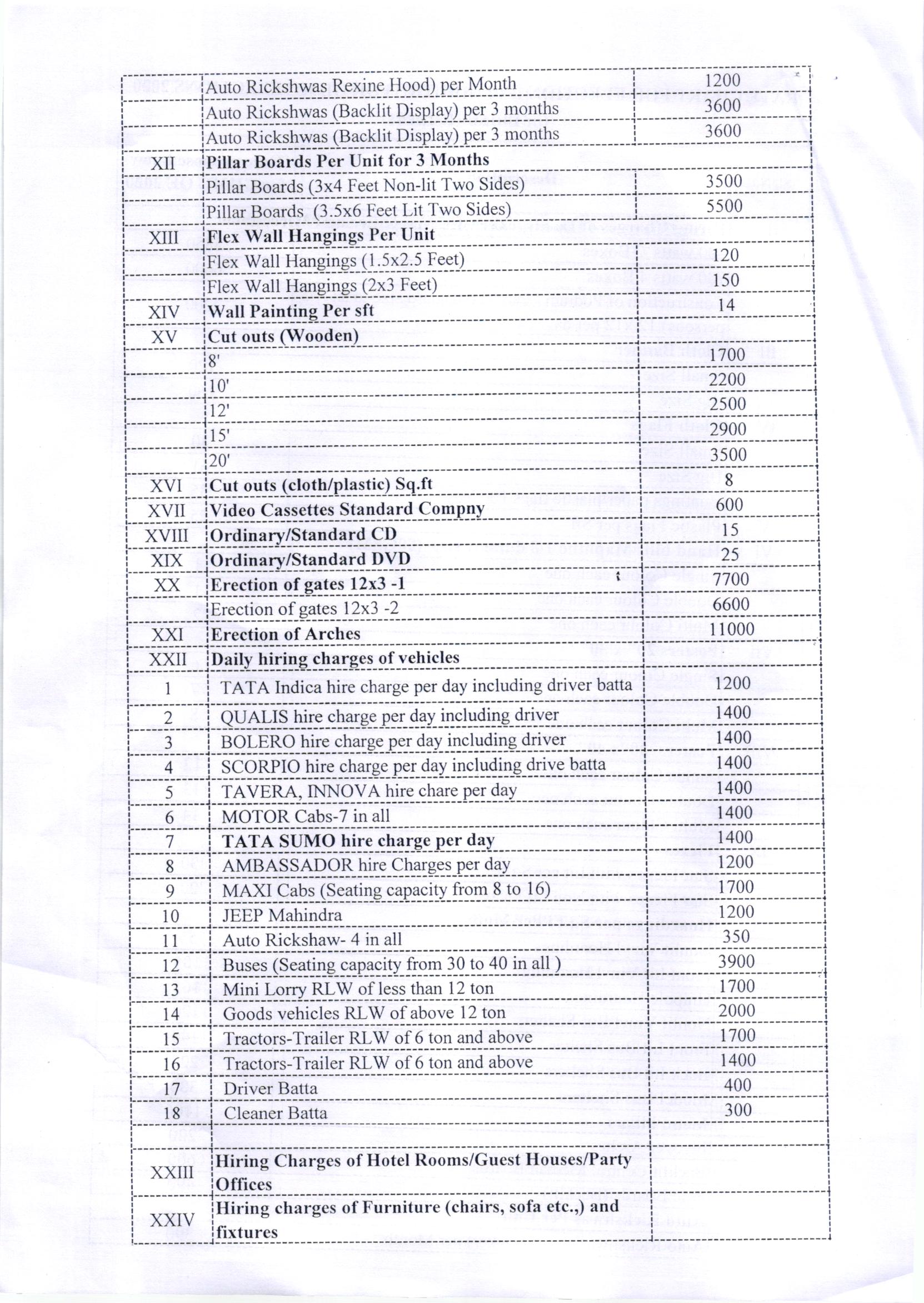 | | | |
|---|---|---|
| | Auto Rickshwas Rexine Hood) per Month | 1200 |
| | Auto Rickshwas (Backlit Display) per 3 months | 3600 |
| | Auto Rickshwas (Backlit Display) per 3 months | 3600 |
| XII | **Pillar Boards Per Unit for 3 Months** | |
| | Pillar Boards (3x4 Feet Non-lit Two Sides) | 3500 |
| | Pillar Boards (3.5x6 Feet Lit Two Sides) | 5500 |
| XIII | **Flex Wall Hangings Per Unit** | |
| | Flex Wall Hangings (1.5x2.5 Feet) | 120 |
| | Flex Wall Hangings (2x3 Feet) | 150 |
| XIV | **Wall Painting Per sft** | 14 |
| XV | **Cut outs (Wooden)** | |
| | 8' | 1700 |
| | 10' | 2200 |
| | 12' | 2500 |
| | 15' | 2900 |
| | 20' | 3500 |
| XVI | **Cut outs (cloth/plastic) Sq.ft** | 8 |
| XVII | **Video Cassettes Standard Compny** | 600 |
| XVIII | **Ordinary/Standard CD** | 15 |
| XIX | **Ordinary/Standard DVD** | 25 |
| XX | **Erection of gates 12x3 -1** | 7700 |
| | Erection of gates 12x3 -2 | 6600 |
| XXI | **Erection of Arches** | 11000 |
| XXII | **Daily hiring charges of vehicles** | |
| 1 | TATA Indica hire charge per day including driver batta | 1200 |
| 2 | QUALIS hire charge per day including driver | 1400 |
| 3 | BOLERO hire charge per day including driver | 1400 |
| 4 | SCORPIO hire charge per day including drive batta | 1400 |
| 5 | TAVERA, INNOVA hire chare per day | 1400 |
| 6 | MOTOR Cabs-7 in all | 1400 |
| 7 | **TATA SUMO hire charge per day** | 1400 |
| 8 | AMBASSADOR hire Charges per day | 1200 |
| 9 | MAXI Cabs (Seating capacity from 8 to 16) | 1700 |
| 10 | JEEP Mahindra | 1200 |
| 11 | Auto Rickshaw- 4 in all | 350 |
| 12 | Buses (Seating capacity from 30 to 40 in all ) | 3900 |
| 13 | Mini Lorry RLW of less than 12 ton | 1700 |
| 14 | Goods vehicles RLW of above 12 ton | 2000 |
| 15 | Tractors-Trailer RLW of 6 ton and above | 1700 |
| 16 | Tractors-Trailer RLW of 6 ton and above | 1400 |
| 17 | Driver Batta | 400 |
| 18 | Cleaner Batta | 300 |
| | | |
| XXIII | **Hiring Charges of Hotel Rooms/Guest Houses/Party Offices** | |
| XXIV | **Hiring charges of Furniture (chairs, sofa etc.,) and fixtures** | |